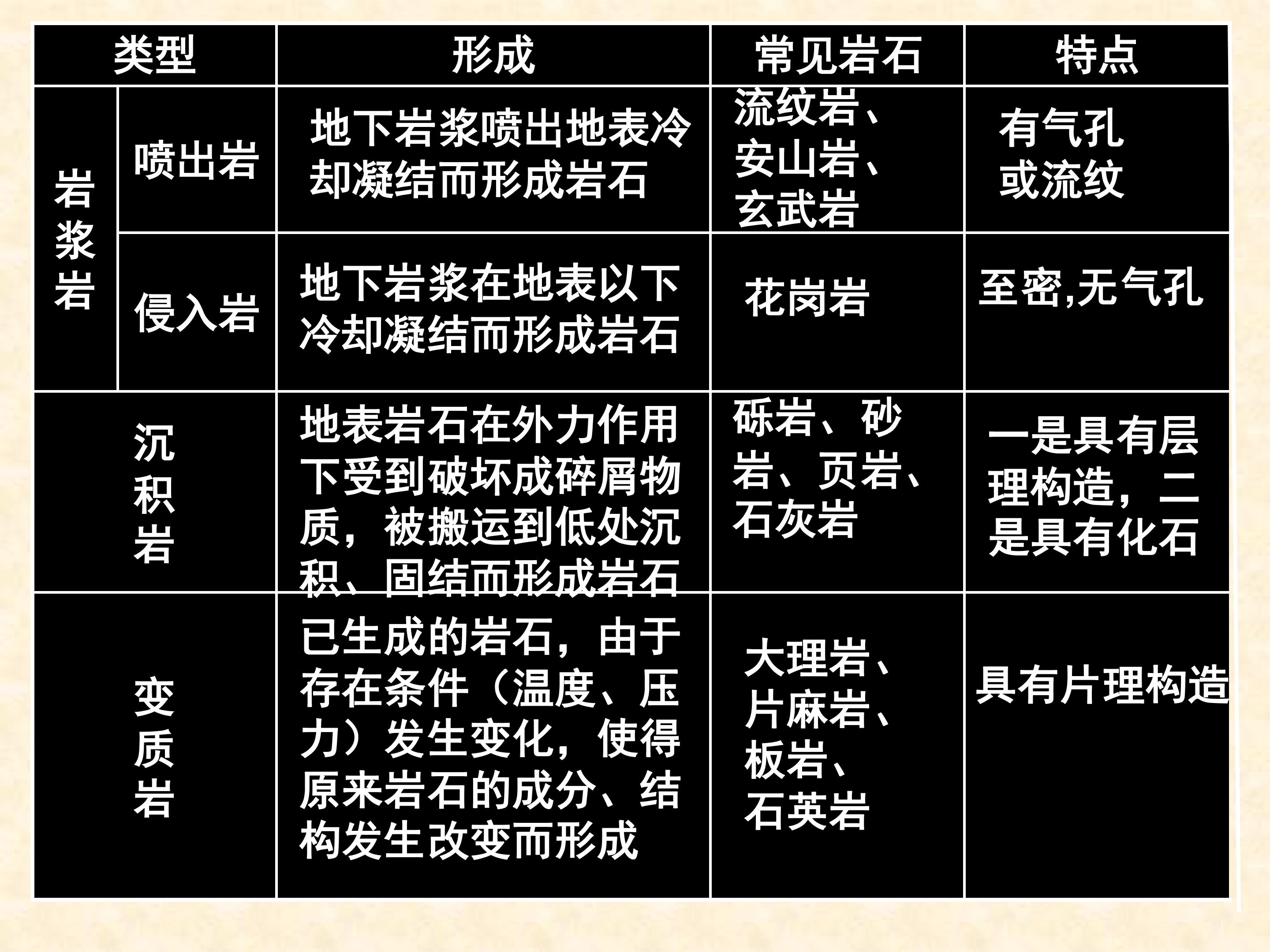 | 类型 |  | 形成 | 常见岩石 | 特点 |
|---|---|---|---|---|
| 岩浆岩 | 喷出岩 | 地下岩浆喷出地表冷却凝结而形成岩石 | 流纹岩、安山岩、玄武岩 | 有气孔或流纹 |
|  | 侵入岩 | 地下岩浆在地表以下冷却凝结而形成岩石 | 花岗岩 | 至密,无气孔 |
| 沉积岩 |  | 地表岩石在外力作用下受到破坏成碎屑物质，被搬运到低处沉积、固结而形成岩石 | 砾岩、砂岩、页岩、石灰岩 | 一是具有层理构造，二是具有化石 |
| 变质岩 |  | 已生成的岩石，由于存在条件（温度、压力）发生变化，使得原来岩石的成分、结构发生改变而形成 | 大理岩、片麻岩、板岩、石英岩 | 具有片理构造 |